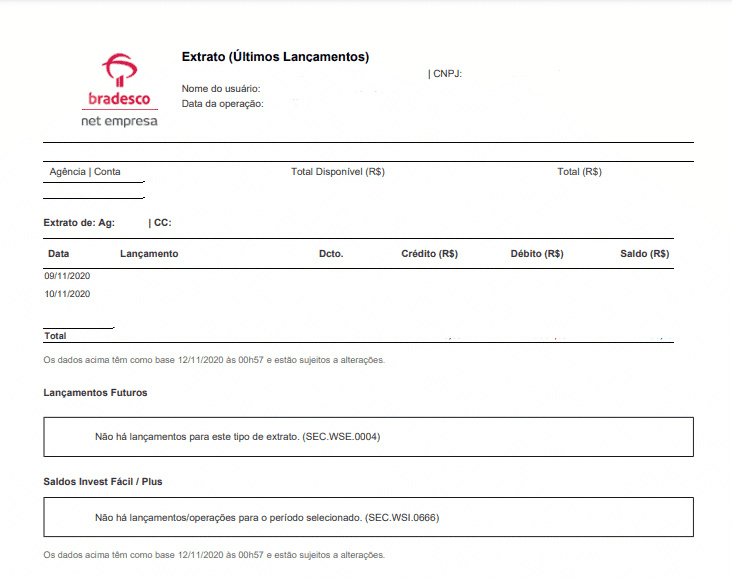 bradesco
net empresa

Extrato (Últimos Lançamentos)

| CNPJ:

Nome do usuário:
Data da operação:

Agência | Conta    Total Disponível (R$)    Total (R$)

Extrato de: Ag:    | CC:

| Data | Lançamento | Dcto. | Crédito (R$) | Débito (R$) | Saldo (R$) |
|---|---|---|---|---|---|
| 09/11/2020 | | | | | |
| 10/11/2020 | | | | | |
| Total | | | | | |

Os dados acima têm como base 12/11/2020 às 00h57 e estão sujeitos a alterações.

Lançamentos Futuros

Não há lançamentos para este tipo de extrato. (SEC.WSE.0004)

Saldos Invest Fácil / Plus

Não há lançamentos/operações para o período selecionado. (SEC.WSI.0666)

Os dados acima têm como base 12/11/2020 às 00h57 e estão sujeitos a alterações.